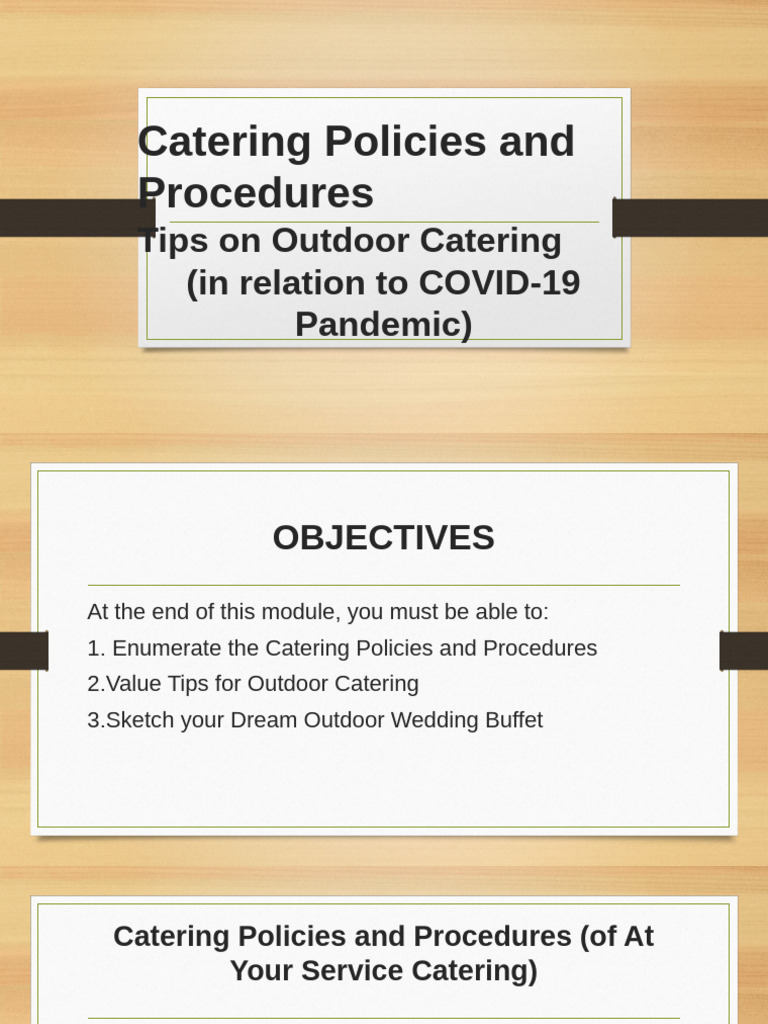 Catering Policies and Procedures

Tips on Outdoor Catering (in relation to COVID-19 Pandemic)

OBJECTIVES

At the end of this module, you must be able to:

1. Enumerate the Catering Policies and Procedures

2.Value Tips for Outdoor Catering

3.Sketch your Dream Outdoor Wedding Buffet

Catering Policies and Procedures (of At Your Service Catering)